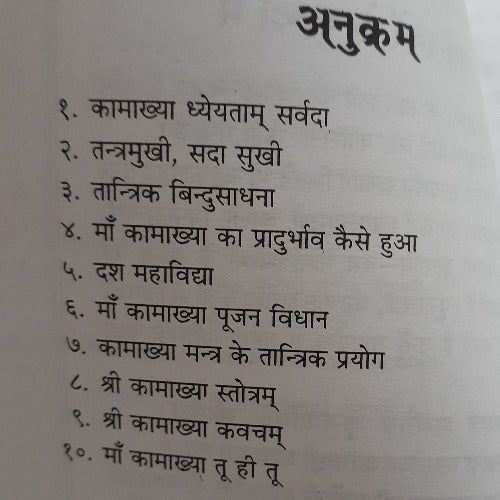 अनुक्रम

१. कामाख्या ध्येयताम् सर्वदा

२. तन्त्रमुखी, सदा सुखी

३. तान्त्रिक बिन्दुसाधना

४. माँ कामाख्या का प्रादुर्भाव कैसे हुआ

५. दश महाविद्या

६. माँ कामाख्या पूजन विधान

७. कामाख्या मन्त्र के तान्त्रिक प्रयोग

८. श्री कामाख्या स्तोत्रम्

९. श्री कामाख्या कवचम्

१०. माँ कामाख्या तू ही तू